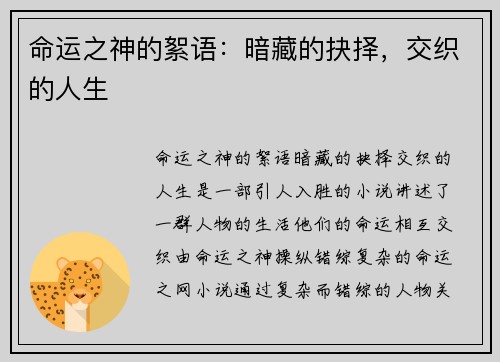 命运之神的絮语：暗藏的抉择，交织的人生

命运之神的絮语暗藏的抉择交织的人生是一部引人入胜的小说讲述了一群人物的生活他们的命运相互交织由命运之神操纵错综复杂的命运之网小说通过复杂而错综的人物关